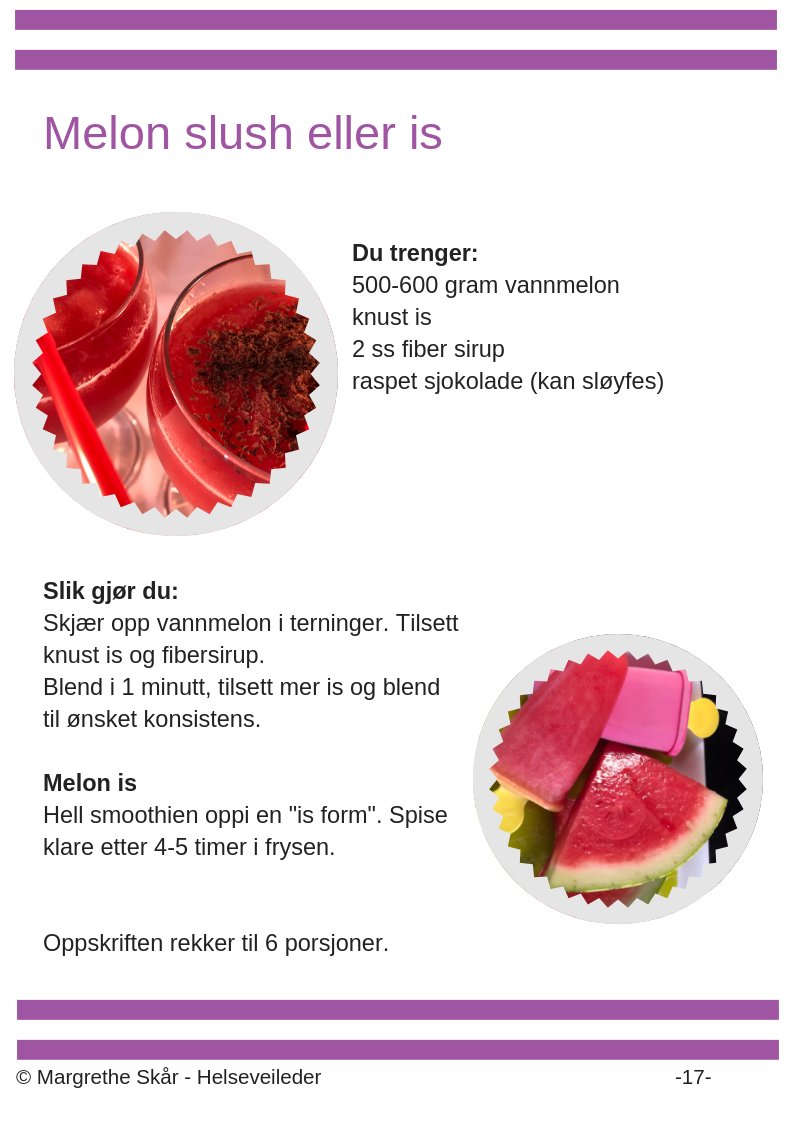 Melon slush eller is

Du trenger:
500-600 gram vannmelon
knust is
2 ss fiber sirup
raspet sjokolade (kan sløyfes)

Slik gjør du:
Skjær opp vannmelon i terninger. Tilsett knust is og fibersirup.
Blend i 1 minutt, tilsett mer is og blend til ønsket konsistens.

Melon is
Hell smoothien oppi en "is form". Spise klare etter 4-5 timer i frysen.

Oppskriften rekker til 6 porsjoner.

© Margrethe Skår - Helseveileder -17-